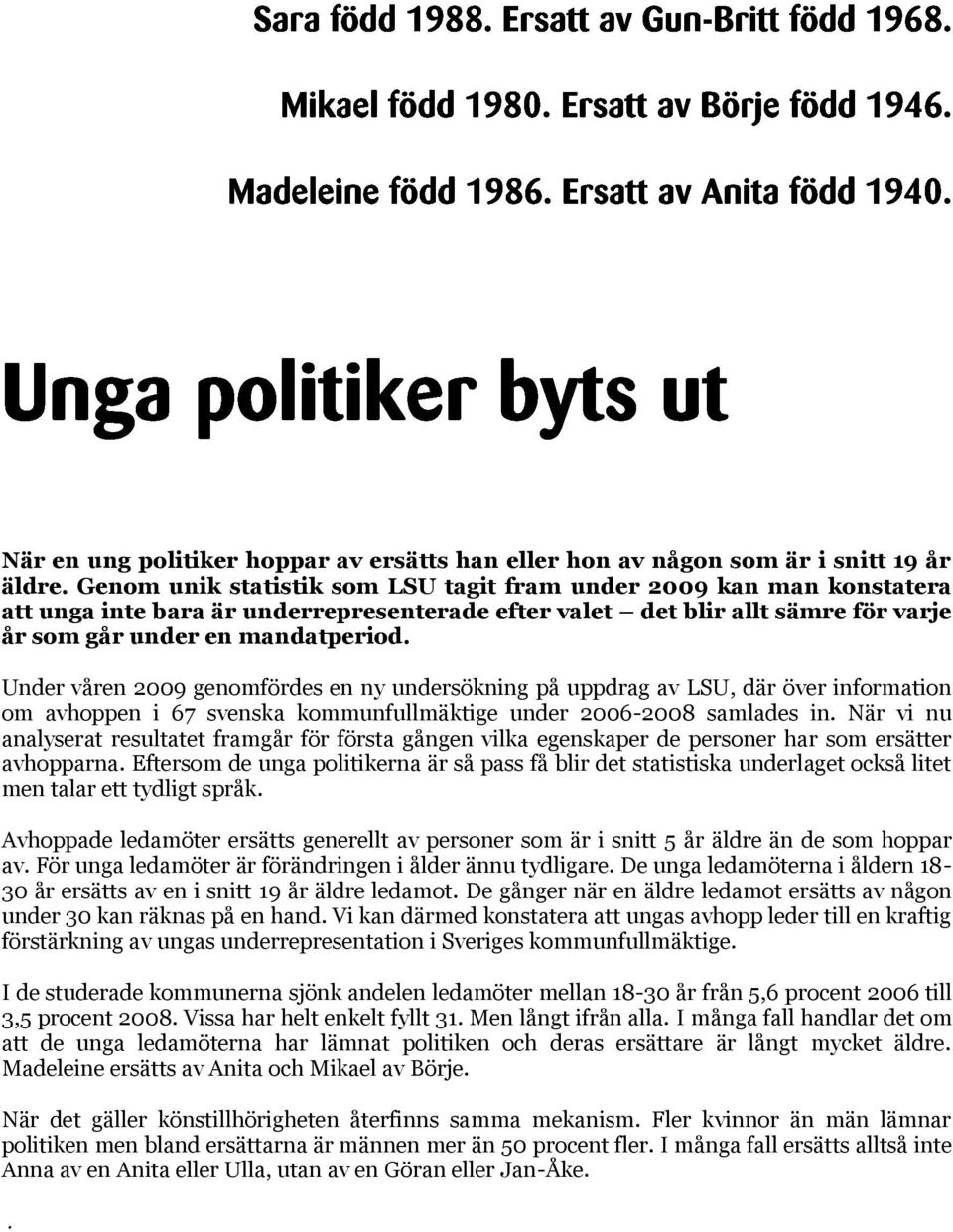 Sara född 1988. Ersatt av Gun-Britt född 1968.

Mikael född 1980. Ersatt av Börje född 1946.

Madeleine född 1986. Ersatt av Anita född 1940.

Unga politiker byts ut

När en ung politiker hoppar av ersätts han eller hon av någon som är i snitt 19 år äldre. Genom unik statistik som LSU tagit fram under 2009 kan man konstatera att unga inte bara är underrepresenterade efter valet – det blir allt sämre för varje år som går under en mandatperiod.

Under våren 2009 genomfördes en ny undersökning på uppdrag av LSU, där över information om avhoppen i 67 svenska kommunfullmäktige under 2006-2008 samlades in. När vi nu analyserat resultatet framgår för första gången vilka egenskaper de personer har som ersätter avhopparna. Eftersom de unga politikerna är så pass få blir det statistiska underlaget också litet men talar ett tydligt språk.

Avhoppade ledamöter ersätts generellt av personer som är i snitt 5 år äldre än de som hoppar av. För unga ledamöter är förändringen i ålder ännu tydligare. De unga ledamöterna i åldern 18-30 år ersätts av en i snitt 19 år äldre ledamot. De gånger när en äldre ledamot ersätts av någon under 30 kan räknas på en hand. Vi kan därmed konstatera att ungas avhopp leder till en kraftig förstärkning av ungas underrepresentation i Sveriges kommunfullmäktige.

I de studerade kommunerna sjönk andelen ledamöter mellan 18-30 år från 5,6 procent 2006 till 3,5 procent 2008. Vissa har helt enkelt fyllt 31. Men långt ifrån alla. I många fall handlar det om att de unga ledamöterna har lämnat politiken och deras ersättare är långt mycket äldre. Madeleine ersätts av Anita och Mikael av Börje.

När det gäller könstillhörigheten återfinns samma mekanism. Fler kvinnor än män lämnar politiken men bland ersättarna är männen mer än 50 procent fler. I många fall ersätts alltså inte Anna av en Anita eller Ulla, utan av en Göran eller Jan-Åke.

.